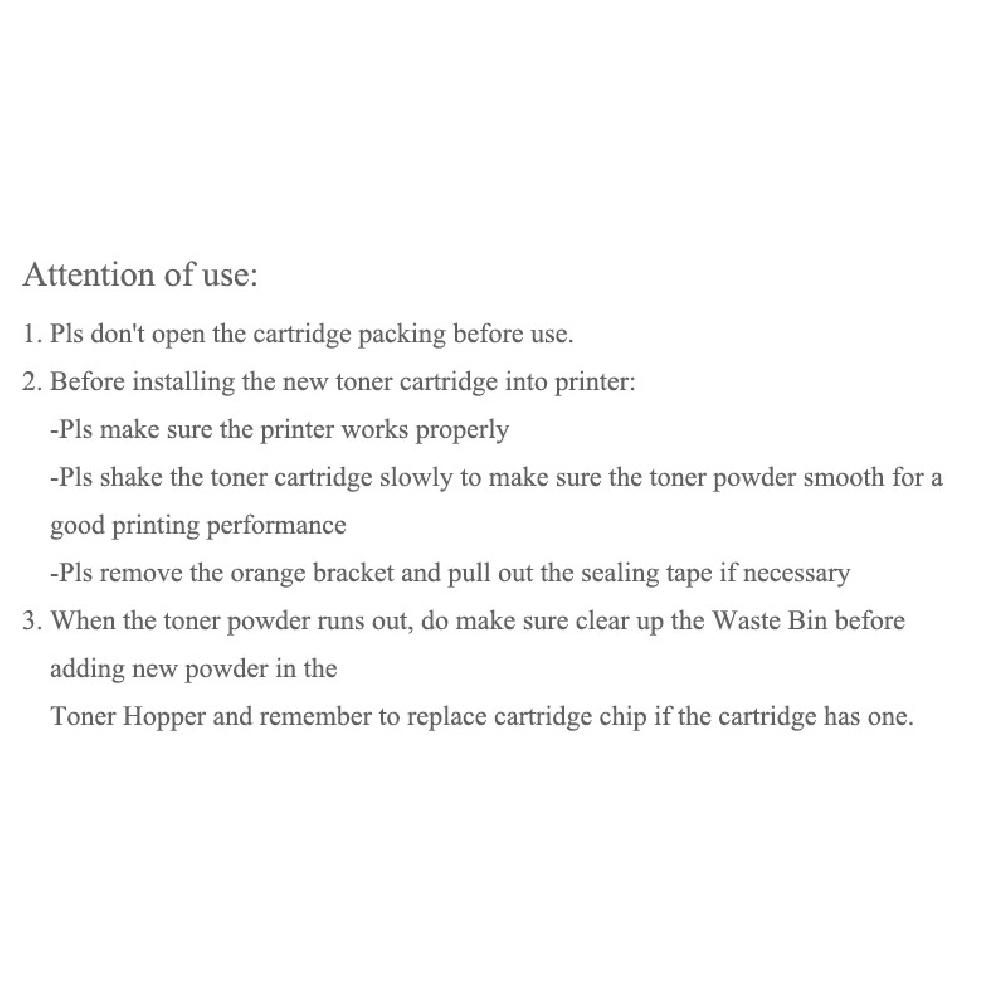 Attention of use:

1. Pls don't open the cartridge packing before use.

2. Before installing the new toner cartridge into printer:

-Pls make sure the printer works properly

-Pls shake the toner cartridge slowly to make sure the toner powder smooth for a good printing performance

-Pls remove the orange bracket and pull out the sealing tape if necessary

3. When the toner powder runs out, do make sure clear up the Waste Bin before adding new powder in the Toner Hopper and remember to replace cartridge chip if the cartridge has one.